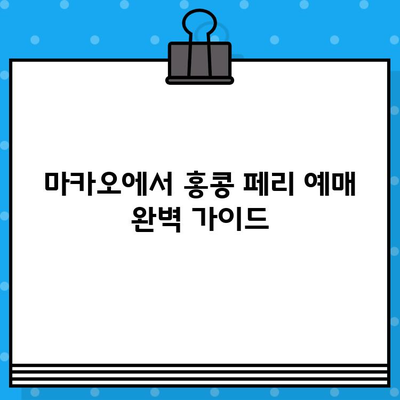 마카오에서 홍콩 페리 예매 완벽 가이드